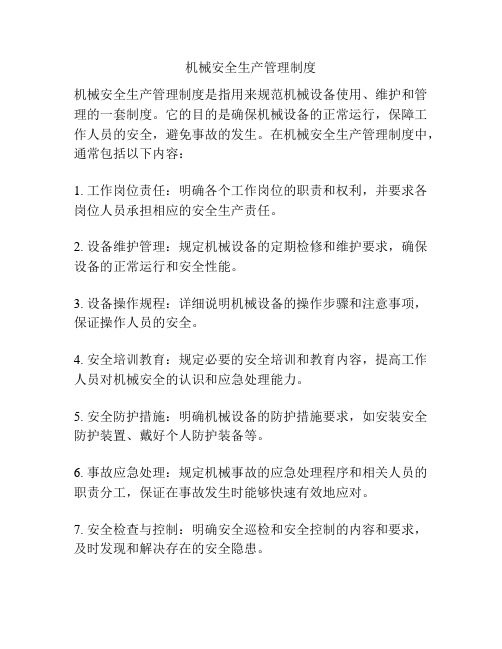 机械安全生产管理制度

机械安全生产管理制度是指用来规范机械设备使用、维护和管理的一套制度。它的目的是确保机械设备的正常运行，保障工作人员的安全，避免事故的发生。在机械安全生产管理制度中，通常包括以下内容：

1. 工作岗位责任：明确各个工作岗位的职责和权利，并要求各岗位人员承担相应的安全生产责任。

2. 设备维护管理：规定机械设备的定期检修和维护要求，确保设备的正常运行和安全性能。

3. 设备操作规程：详细说明机械设备的操作步骤和注意事项，保证操作人员的安全。

4. 安全培训教育：规定必要的安全培训和教育内容，提高工作人员对机械安全的认识和应急处理能力。

5. 安全防护措施：明确机械设备的防护措施要求，如安装安全防护装置、戴好个人防护装备等。

6. 事故应急处理：规定机械事故的应急处理程序和相关人员的职责分工，保证在事故发生时能够快速有效地应对。

7. 安全检查与控制：明确安全巡检和安全控制的内容和要求，及时发现和解决存在的安全隐患。